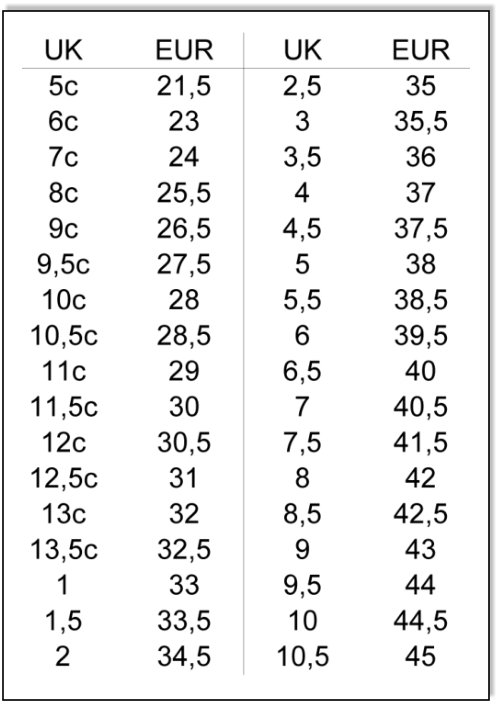 | UK | EUR | UK | EUR |
|---|---|---|---|
| 5c | 21,5 | 2,5 | 35 |
| 6c | 23 | 3 | 35,5 |
| 7c | 24 | 3,5 | 36 |
| 8c | 25,5 | 4 | 37 |
| 9c | 26,5 | 4,5 | 37,5 |
| 9,5c | 27,5 | 5 | 38 |
| 10c | 28 | 5,5 | 38,5 |
| 10,5c | 28,5 | 6 | 39,5 |
| 11c | 29 | 6,5 | 40 |
| 11,5c | 30 | 7 | 40,5 |
| 12c | 30,5 | 7,5 | 41,5 |
| 12,5c | 31 | 8 | 42 |
| 13c | 32 | 8,5 | 42,5 |
| 13,5c | 32,5 | 9 | 43 |
| 1 | 33 | 9,5 | 44 |
| 1,5 | 33,5 | 10 | 44,5 |
| 2 | 34,5 | 10,5 | 45 |